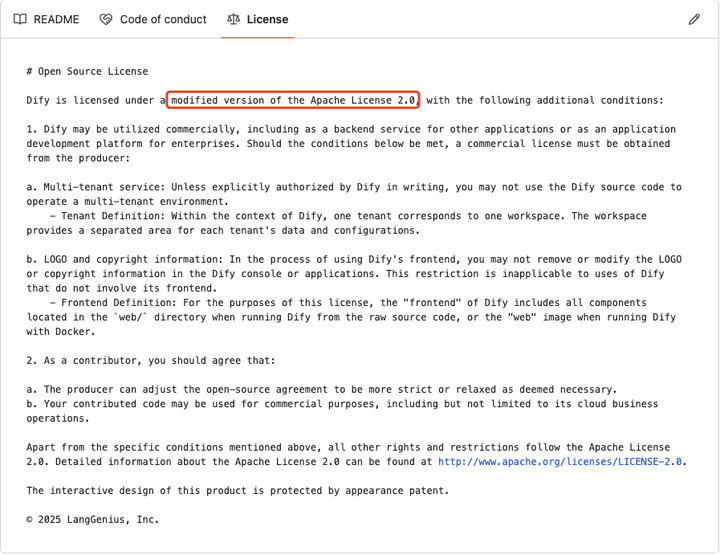 README Code of conduct License

# Open Source License

Dify is licensed under a modified version of the Apache License 2.0, with the following additional conditions:

1. Dify may be utilized commercially, including as a backend service for other applications or as an application development platform for enterprises. Should the conditions below be met, a commercial license must be obtained from the producer:

a. Multi-tenant service: Unless explicitly authorized by Dify in writing, you may not use the Dify source code to operate a multi-tenant environment.
 - Tenant Definition: Within the context of Dify, one tenant corresponds to one workspace. The workspace provides a separated area for each tenant's data and configurations.

b. LOGO and copyright information: In the process of using Dify's frontend, you may not remove or modify the LOGO or copyright information in the Dify console or applications. This restriction is inapplicable to uses of Dify that do not involve its frontend.
 - Frontend Definition: For the purposes of this license, the "frontend" of Dify includes all components located in the `web/` directory when running Dify from the raw source code, or the "web" image when running Dify with Docker.

2. As a contributor, you should agree that:

a. The producer can adjust the open-source agreement to be more strict or relaxed as deemed necessary.
b. Your contributed code may be used for commercial purposes, including but not limited to its cloud business operations.

Apart from the specific conditions mentioned above, all other rights and restrictions follow the Apache License 2.0. Detailed information about the Apache License 2.0 can be found at http://www.apache.org/licenses/LICENSE-2.0.

The interactive design of this product is protected by appearance patent.

© 2025 LangGenius, Inc.